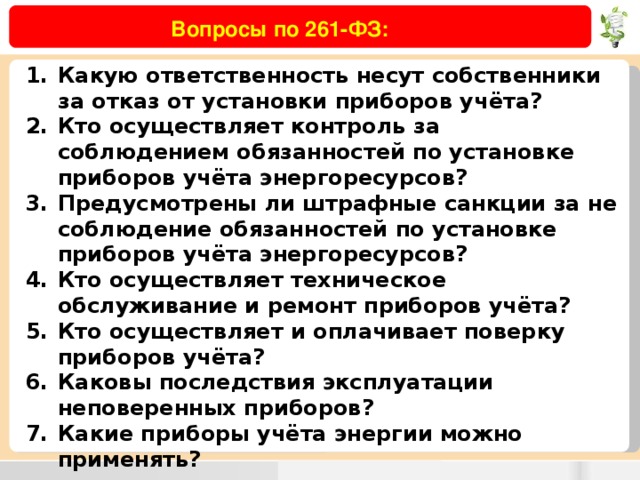 Вопросы по 261-ФЗ:

1. Какую ответственность несут собственники за отказ от установки приборов учёта?
2. Кто осуществляет контроль за соблюдением обязанностей по установке приборов учёта энергоресурсов?
3. Предусмотрены ли штрафные санкции за не соблюдение обязанностей по установке приборов учёта энергоресурсов?
4. Кто осуществляет техническое обслуживание и ремонт приборов учёта?
5. Кто осуществляет и оплачивает поверку приборов учёта?
6. Каковы последствия эксплуатации неповеренных приборов?
7. Какие приборы учёта энергии можно применять?